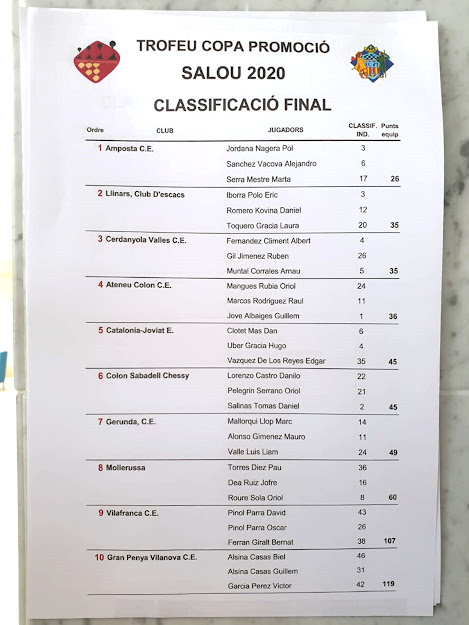 TROFEU COPA PROMOCIÓ
SALOU 2020

CLASSIFICACIÓ FINAL

| Ordre | CLUB | JUGADORS | CLASSIF. IND. | Punts equip |
|---|---|---|---|---|
| 1 | Amposta C.E. | Jordana Nagera Pol | 3 | |
| | | Sanchez Vacova Alejandro | 6 | |
| | | Serra Mestre Marta | 17 | 26 |
| 2 | Llinars, Club D'escacs | Iborra Polo Eric | 3 | |
| | | Romero Kovina Daniel | 12 | |
| | | Toquero Gracia Laura | 20 | 35 |
| 3 | Cerdanyola Valles C.E. | Fernandez Climent Albert | 4 | |
| | | Gil Jimenez Ruben | 26 | |
| | | Muntal Corrales Arnau | 5 | 35 |
| 4 | Ateneu Colon C.E. | Mangues Rubia Oriol | 24 | |
| | | Marcos Rodriguez Raul | 11 | |
| | | Jove Albaiges Guillem | 1 | 36 |
| 5 | Catalonia-Joviat E. | Clotet Mas Dan | 6 | |
| | | Uber Gracia Hugo | 4 | |
| | | Vazquez De Los Reyes Edgar | 35 | 45 |
| 6 | Colon Sabadell Chessy | Lorenzo Castro Danilo | 22 | |
| | | Pelegrin Serrano Oriol | 21 | |
| | | Salinas Tomas Daniel | 2 | 45 |
| 7 | Gerunda, C.E. | Mallorqui Llop Marc | 14 | |
| | | Alonso Gimenez Mauro | 11 | |
| | | Valle Luis Liam | 24 | 49 |
| 8 | Mollerussa | Torres Diez Pau | 36 | |
| | | Dea Ruiz Jofre | 16 | |
| | | Roure Sola Oriol | 8 | 60 |
| 9 | Vilafranca C.E. | Pinol Parra David | 43 | |
| | | Pinol Parra Oscar | 26 | |
| | | Ferran Giralt Bernat | 38 | 107 |
| 10 | Gran Penya Vilanova C.E. | Alsina Casas Biel | 46 | |
| | | Alsina Casas Guillem | 31 | |
| | | Garcia Perez Victor | 42 | 119 |